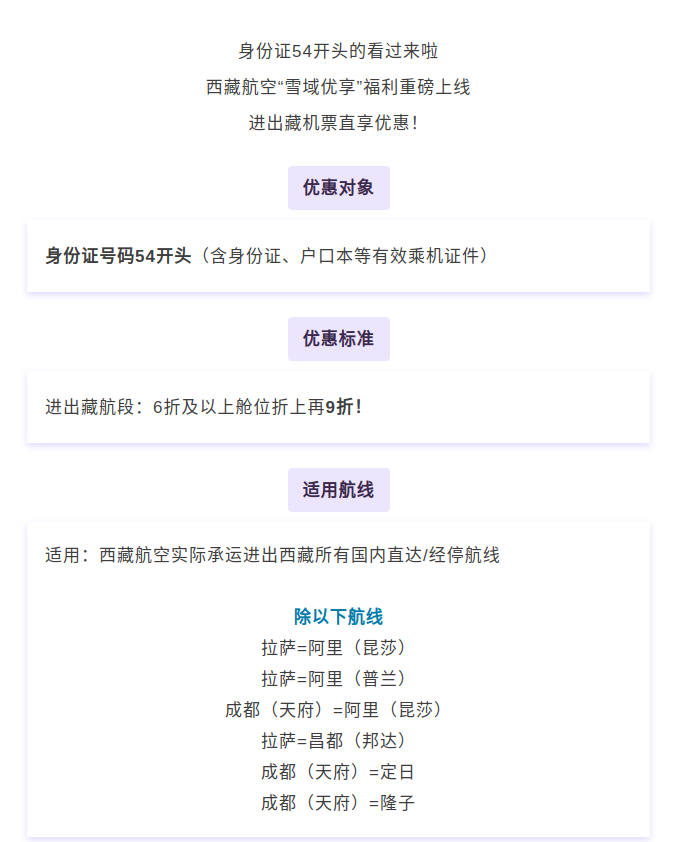 身份证54开头的看过来啦

西藏航空“雪域优享”福利重磅上线

进出藏机票直享优惠!

优惠对象

身份证号码54开头(含身份证、户口本等有效乘机证件)

优惠标准

进出藏航段:6折及以上舱位折上再9折!

适用航线

适用:西藏航空实际承运进出西藏所有国内直达/经停航线

除以下航线

拉萨=阿里(昆莎)

拉萨=阿里(普兰)

成都(天府)=阿里(昆莎)

拉萨=昌都(邦达)

成都(天府)=定日

成都(天府)=隆子